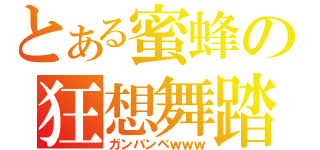 とある蜜蜂の
狂想舞踏
ガンバンベwww